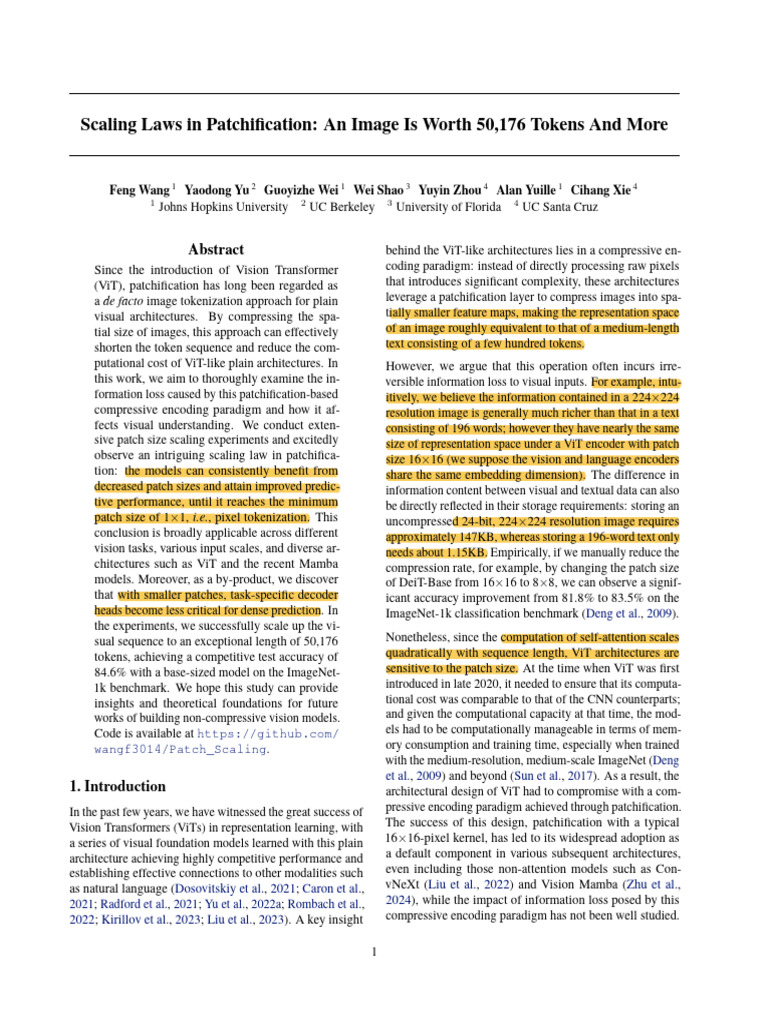 Scaling Laws in Patchification: An Image Is Worth 50,176 Tokens And More

Feng Wang $^1$ Yaodong Yu $^2$ Guoyizhe Wei $^1$ Wei Shao $^3$ Yuyin Zhou $^4$ Alan Yuille $^1$ Cihang Xie $^4$
$^1$ Johns Hopkins University $^2$ UC Berkeley $^3$ University of Florida $^4$ UC Santa Cruz

Abstract

Since the introduction of Vision Transformer (ViT), patchification has long been regarded as a de facto image tokenization approach for plain visual architectures. By compressing the spatial size of images, this approach can effectively shorten the token sequence and reduce the computational cost of ViT-like plain architectures. In this work, we aim to thoroughly examine the information loss caused by this patchification-based compressive encoding paradigm and how it affects visual understanding. We conduct extensive patch size scaling experiments and excitedly observe an intriguing scaling law in patchification: the models can consistently benefit from decreased patch sizes and attain improved predictive performance, until it reaches the minimum patch size of $1\times1$, i.e., pixel tokenization. This conclusion is broadly applicable across different vision tasks, various input scales, and diverse architectures such as ViT and the recent Mamba models. Moreover, as a by-product, we discover that with smaller patches, task-specific decoder heads become less critical for dense prediction. In the experiments, we successfully scale up the visual sequence to an exceptional length of 50,176 tokens, achieving a competitive test accuracy of 84.6% with a base-sized model on the ImageNet-1k benchmark. We hope this study can provide insights and theoretical foundations for future works of building non-compressive vision models. Code is available at https://github.com/wangf3014/Patch_Scaling.

1. Introduction

In the past few years, we have witnessed the great success of Vision Transformers (ViTs) in representation learning, with a series of visual foundation models learned with this plain architecture achieving highly competitive performance and establishing effective connections to other modalities such as natural language (Dosovitskiy et al., 2021; Caron et al., 2021; Radford et al., 2021; Yu et al., 2022a; Rombach et al., 2022; Kirillov et al., 2023; Liu et al., 2023). A key insight behind the ViT-like architectures lies in a compressive encoding paradigm: instead of directly processing raw pixels that introduces significant complexity, these architectures leverage a patchification layer to compress images into spatially smaller feature maps, making the representation space of an image roughly equivalent to that of a medium-length text consisting of a few hundred tokens.

However, we argue that this operation often incurs irreversible information loss to visual inputs. For example, intuitively, we believe the information contained in a $224\times224$ resolution image is generally much richer than that in a text consisting of 196 words; however they have nearly the same size of representation space under a ViT encoder with patch size $16\times16$ (we suppose the vision and language encoders share the same embedding dimension). The difference in information content between visual and textual data can also be directly reflected in their storage requirements: storing an uncompressed 24-bit, $224\times224$ resolution image requires approximately 147KB, whereas storing a 196-word text only needs about 1.15KB. Empirically, if we manually reduce the compression rate, for example, by changing the patch size of DeiT-Base from $16\times16$ to $8\times8$, we can observe a significant accuracy improvement from 81.8% to 83.5% on the ImageNet-1k classification benchmark (Deng et al., 2009).

Nonetheless, since the computation of self-attention scales quadratically with sequence length, ViT architectures are sensitive to the patch size. At the time when ViT was first introduced in late 2020, it needed to ensure that its computational cost was comparable to that of the CNN counterparts; and given the computational capacity at that time, the models had to be computationally manageable in terms of memory consumption and training time, especially when trained with the medium-resolution, medium-scale ImageNet (Deng et al., 2009) and beyond (Sun et al., 2017). As a result, the architectural design of ViT had to compromise with a compressive encoding paradigm achieved through patchification. The success of this design, patchification with a typical $16\times16$-pixel kernel, has led to its widespread adoption as a default component in various subsequent architectures, even including those non-attention models such as ConvNeXt (Liu et al., 2022) and Vision Mamba (Zhu et al., 2024), while the impact of information loss posed by this compressive encoding paradigm has not been well studied.

1